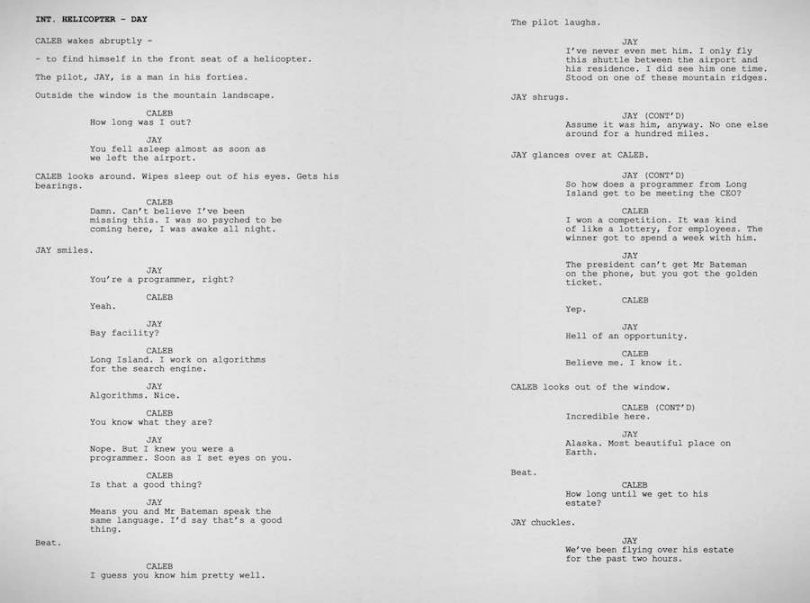 INT. HELICOPTER - DAY

CALEB wakes abruptly -

- to find himself in the front seat of a helicopter.

The pilot, JAY, is a man in his forties.

Outside the window is the mountain landscape.

CALEB
How long was I out?

JAY
You fell asleep almost as soon as we left the airport.

CALEB looks around. Wipes sleep out of his eyes. Gets his bearings.

CALEB
Damn. Can't believe I've been missing this. I was so psyched to be coming here, I was awake all night.

JAY smiles.

JAY
You're a programmer, right?

CALEB
Yeah.

JAY
Bay facility?

CALEB
Long Island. I work on algorithms for the search engine.

JAY
Algorithms. Nice.

CALEB
You know what they are?

JAY
Nope. But I knew you were a programmer. Soon as I set eyes on you.

CALEB
Is that a good thing?

JAY
Means you and Mr Bateman speak the same language. I'd say that's a good thing.

Beat.

CALEB
I guess you know him pretty well.

The pilot laughs.

JAY
I've never even met him. I only fly this shuttle between the airport and his residence. I did see him one time. Stood on one of these mountain ridges.

JAY shrugs.

JAY (CONT'D)
Assume it was him, anyway. No one else around for a hundred miles.

JAY glances over at CALEB.

JAY (CONT'D)
So how does a programmer from Long Island get to be meeting the CEO?

CALEB
I won a competition. It was kind of like a lottery, for employees. The winner got to spend a week with him.

JAY
The president can't get Mr Bateman on the phone, but you got the golden ticket.

CALEB
Yep.

JAY
Hell of an opportunity.

CALEB
Believe me. I know it.

CALEB looks out of the window.

CALEB (CONT'D)
Incredible here.

JAY
Alaska. Most beautiful place on Earth.

Beat.

CALEB
How long until we get to his estate?

JAY chuckles.

JAY
We've been flying over his estate for the past two hours.